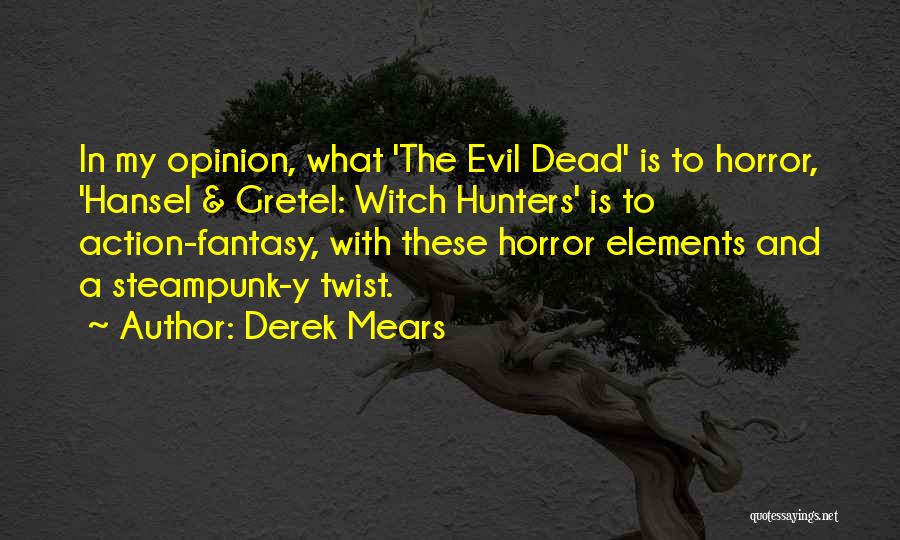 In my opinion, what 'The Evil Dead' is to horror, 'Hansel & Gretel: Witch Hunters' is to action-fantasy, with these horror elements and a steampunk-y twist.

~ Author: Derek Mears

quotessayings.net